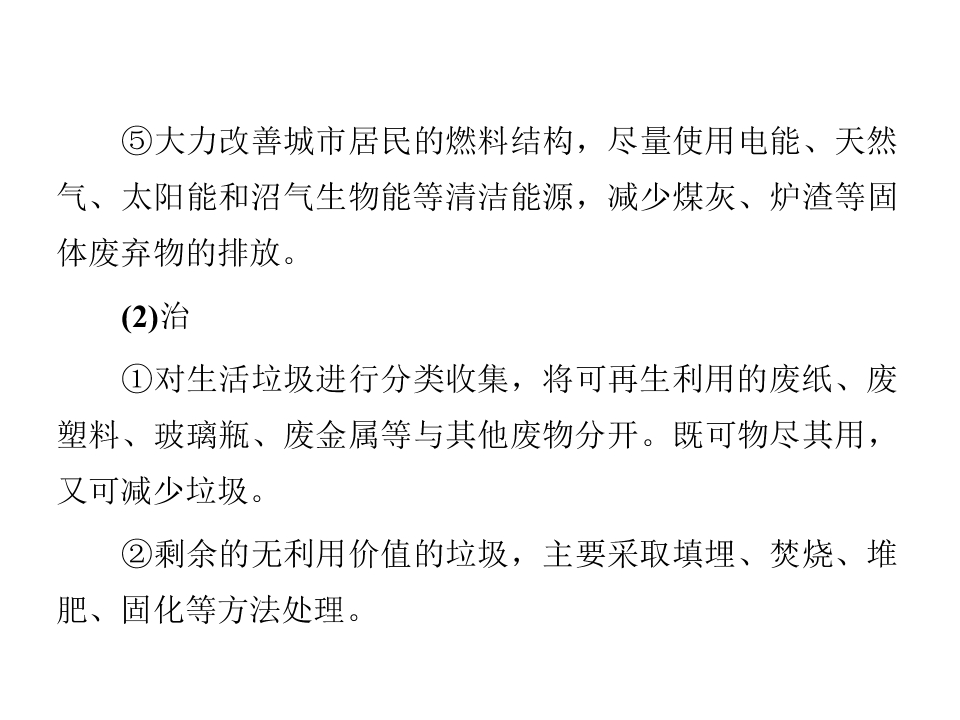 ⑤大力改善城市居民的燃料结构，尽量使用电能、天然气、太阳能和沼气生物能等清洁能源，减少煤灰、炉渣等固体废弃物的排放。

(2)治

①对生活垃圾进行分类收集，将可再生利用的废纸、废塑料、玻璃瓶、废金属等与其他废物分开。既可物尽其用，又可减少垃圾。

②剩余的无利用价值的垃圾，主要采取填埋、焚烧、堆肥、固化等方法处理。